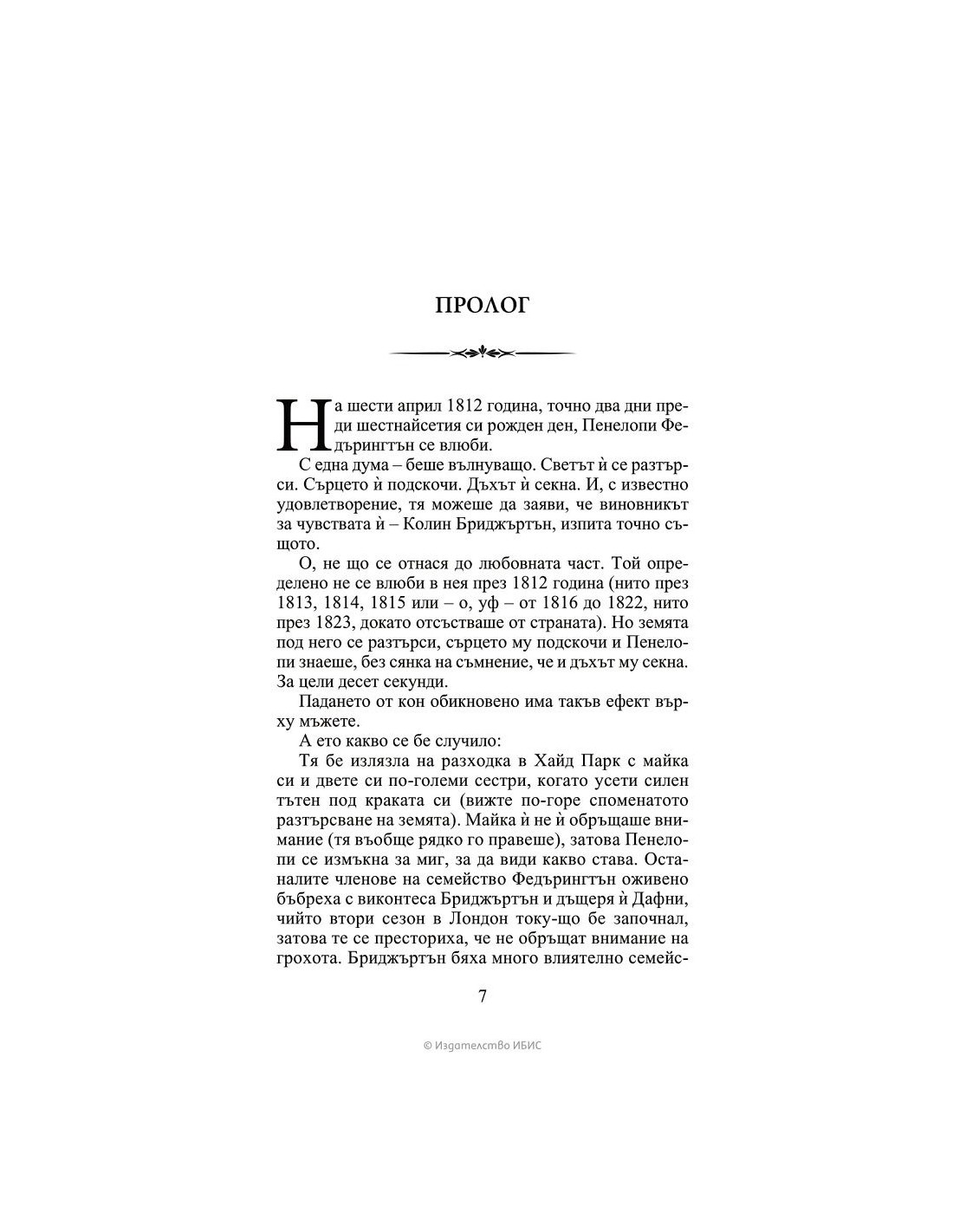 ПРОЛОГ

На шести април 1812 година, точно два дни преди шестнайсетия си рожден ден, Пенелопи Федърингтън се влюби.

С една дума – беше вълнуващо. Светът ѝ се разтърси. Сърцето ѝ подскочи. Дъхът ѝ секна. И, с известно удовлетворение, тя можеше да заяви, че виновникът за чувствата ѝ – Колин Бриджъртън, изпита точно същото.

О, не що се отнася до любовната част. Той определено не се влюби в нея през 1812 година (нито през 1813, 1814, 1815 или – о, уф – от 1816 до 1822, нито през 1823, докато отсъстваше от страната). Но земята под него се разтърси, сърцето му подскочи и Пенелопи знаеше, без сянка на съмнение, че и дъхът му секна. За цели десет секунди.

Падането от кон обикновено има такъв ефект върху мъжете.

А ето какво се бе случило:

Тя бе излязла на разходка в Хайд Парк с майка си и двете си по-големи сестри, когато усети силен тътен под краката си (вижте по-горе споменатото разтърсване на земята). Майка ѝ не ѝ обръщаше внимание (тя въобще рядко го правеше), затова Пенелопи се измъкна за миг, за да види какво става. Останалите членове на семейство Федърингтън оживено бъбреха с виконтеса Бриджъртън и дъщеря ѝ Дафни, чийто втори сезон в Лондон току-що бе започнал, затова те се престориха, че не обръщат внимание на грохота. Бриджъртън бяха много влиятелно семейс-

7

© Издателство ИБИС